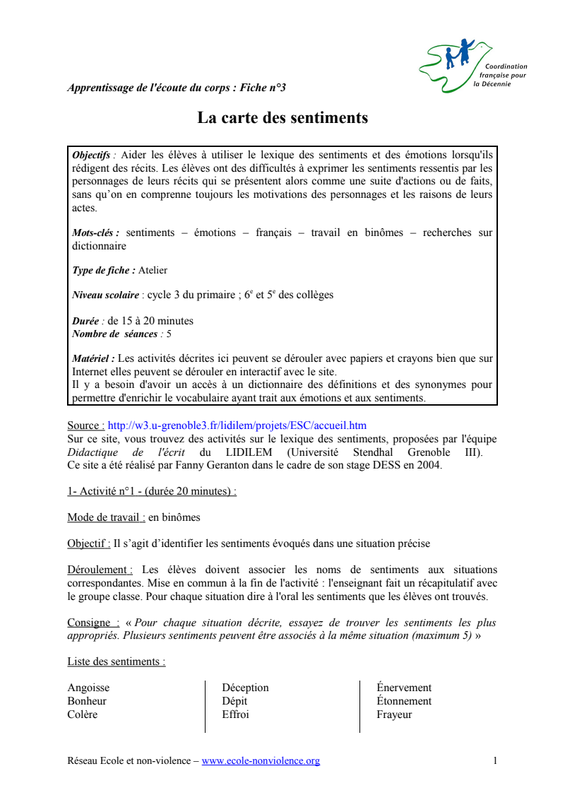 Coordination française pour la Décennie

Apprentissage de l'écoute du corps : Fiche n°3

La carte des sentiments

Objectifs : Aider les élèves à utiliser le lexique des sentiments et des émotions lorsqu'ils rédigent des récits. Les élèves ont des difficultés à exprimer les sentiments ressentis par les personnages de leurs récits qui se présentent alors comme une suite d'actions ou de faits, sans qu'on en comprenne toujours les motivations des personnages et les raisons de leurs actes.

Mots-clés : sentiments – émotions – français – travail en binômes – recherches sur dictionnaire

Type de fiche : Atelier

Niveau scolaire : cycle 3 du primaire ; $6^e$ et $5^e$ des collèges

Durée : de 15 à 20 minutes
Nombre de séances : 5

Matériel : Les activités décrites ici peuvent se dérouler avec papiers et crayons bien que sur Internet elles peuvent se dérouler en interactif avec le site.
Il y a besoin d'avoir un accès à un dictionnaire des définitions et des synonymes pour permettre d'enrichir le vocabulaire ayant trait aux émotions et aux sentiments.

Source : http://w3.u-grenoble3.fr/lidilem/projets/ESC/accueil.htm
Sur ce site, vous trouvez des activités sur le lexique des sentiments, proposées par l'équipe Didactique de l'écrit du LIDILEM (Université Stendhal Grenoble III).
Ce site a été réalisé par Fanny Geranton dans le cadre de son stage DESS en 2004.

1- Activité n°1 - (durée 20 minutes) :

Mode de travail : en binômes

Objectif : Il s'agit d'identifier les sentiments évoqués dans une situation précise

Déroulement : Les élèves doivent associer les noms de sentiments aux situations correspondantes. Mise en commun à la fin de l'activité : l'enseignant fait un récapitulatif avec le groupe classe. Pour chaque situation dire à l'oral les sentiments que les élèves ont trouvés.

Consigne : « Pour chaque situation décrite, essayez de trouver les sentiments les plus appropriés. Plusieurs sentiments peuvent être associés à la même situation (maximum 5) »

Liste des sentiments :

Angoisse
Bonheur
Colère

Déception
Dépit
Effroi

Énervement
Étonnement
Frayeur

Réseau Ecole et non-violence – www.ecole-nonviolence.org 1